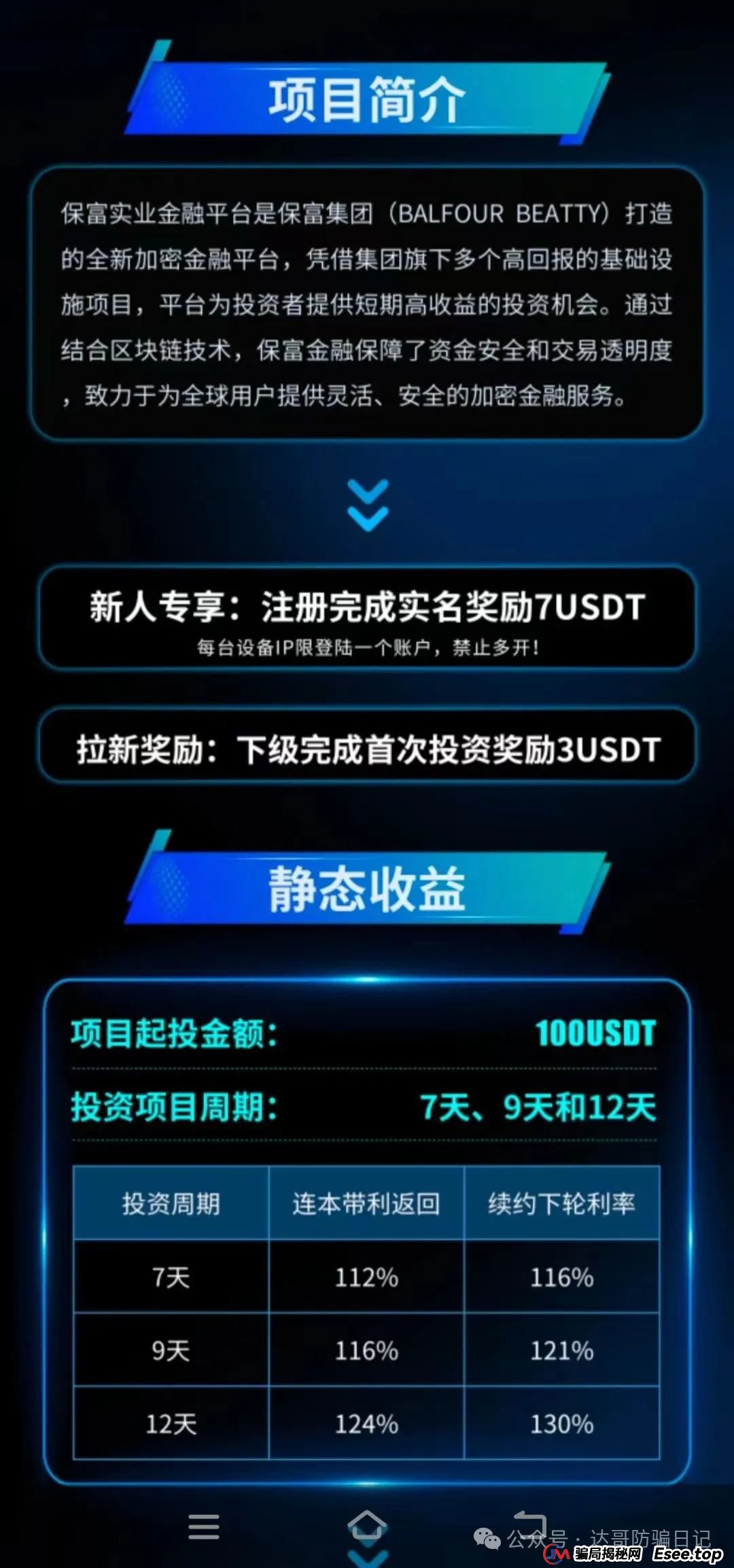 项目简介

保富实业金融平台是保富集团（BALFOUR BEATTY）打造的全新加密金融平台，凭借集团旗下多个高回报的基础设施项目，平台为投资者提供短期高收益的投资机会。通过结合区块链技术，保富金融保障了资金安全和交易透明度，致力于为全球用户提供灵活、安全的加密金融服务。

新人专享：注册完成实名奖励7USDT
每台设备IP限登陆一个账户，禁止多开！

拉新奖励：下级完成首次投资奖励3USDT

静态收益

项目起投金额： 100USDT
投资项目周期： 7天、9天和12天

| 投资周期 | 连本带利返回 | 续约下轮利率 |
|---|---|---|
| 7天 | 112% | 116% |
| 9天 | 116% | 121% |
| 12天 | 124% | 130% |

公众号 · 达哥防骗日记
骗局揭秘网 Esee.top